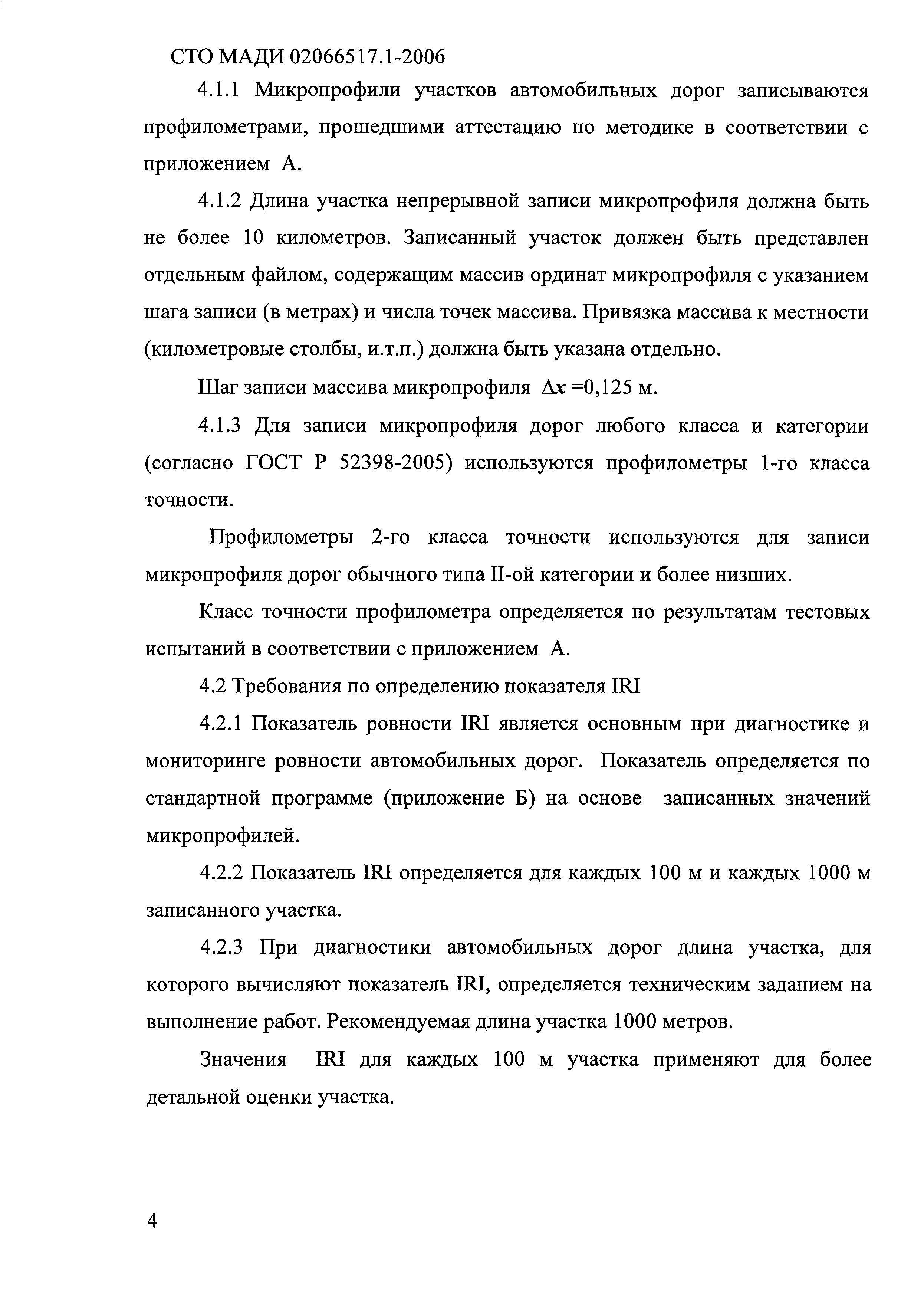 СТО МАДИ 02066517.1-2006

4.1.1 Микропрофили участков автомобильных дорог записываются профилометрами, прошедшими аттестацию по методике в соответствии с приложением А.

4.1.2 Длина участка непрерывной записи микропрофиля должна быть не более 10 километров. Записанный участок должен быть представлен отдельным файлом, содержащим массив ординат микропрофиля с указанием шага записи (в метрах) и числа точек массива. Привязка массива к местности (километровые столбы, и.т.п.) должна быть указана отдельно.

Шаг записи массива микропрофиля $\Delta x$ =0,125 м.

4.1.3 Для записи микропрофиля дорог любого класса и категории (согласно ГОСТ Р 52398-2005) используются профилометры 1-го класса точности.

Профилометры 2-го класса точности используются для записи микропрофиля дорог обычного типа II-ой категории и более низших.

Класс точности профилометра определяется по результатам тестовых испытаний в соответствии с приложением А.

4.2 Требования по определению показателя IRI

4.2.1 Показатель ровности IRI является основным при диагностике и мониторинге ровности автомобильных дорог. Показатель определяется по стандартной программе (приложение Б) на основе записанных значений микропрофилей.

4.2.2 Показатель IRI определяется для каждых 100 м и каждых 1000 м записанного участка.

4.2.3 При диагностики автомобильных дорог длина участка, для которого вычисляют показатель IRI, определяется техническим заданием на выполнение работ. Рекомендуемая длина участка 1000 метров.

Значения IRI для каждых 100 м участка применяют для более детальной оценки участка.

4